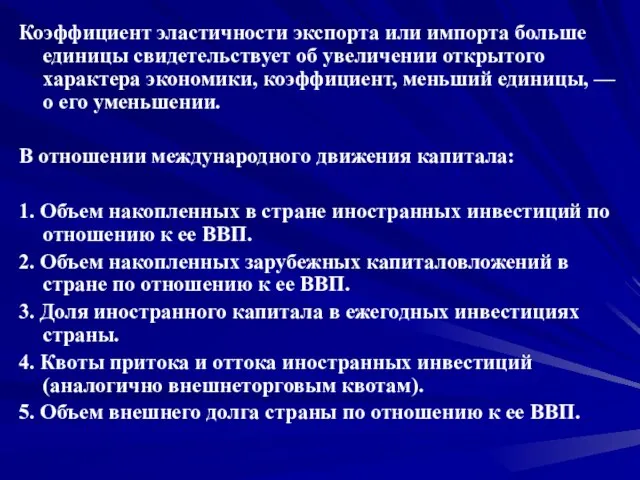 Коэффициент эластичности экспорта или импорта больше единицы свидетельствует об увеличении открытого характера экономики, коэффициент, меньший единицы, — о его уменьшении.

В отношении международного движения капитала:

1. Объем накопленных в стране иностранных инвестиций по отношению к ее ВВП.
2. Объем накопленных зарубежных капиталовложений в стране по отношению к ее ВВП.
3. Доля иностранного капитала в ежегодных инвестициях страны.
4. Квоты притока и оттока иностранных инвестиций (аналогично внешнеторговым квотам).
5. Объем внешнего долга страны по отношению к ее ВВП.